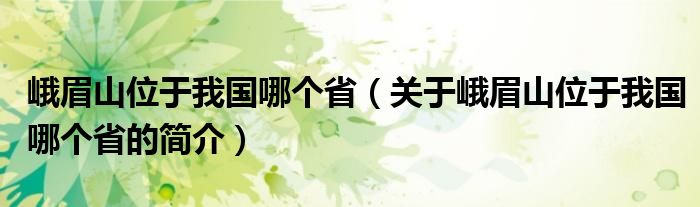 峨眉山位于我国哪个省（关于峨眉山位于我国哪个省的简介）